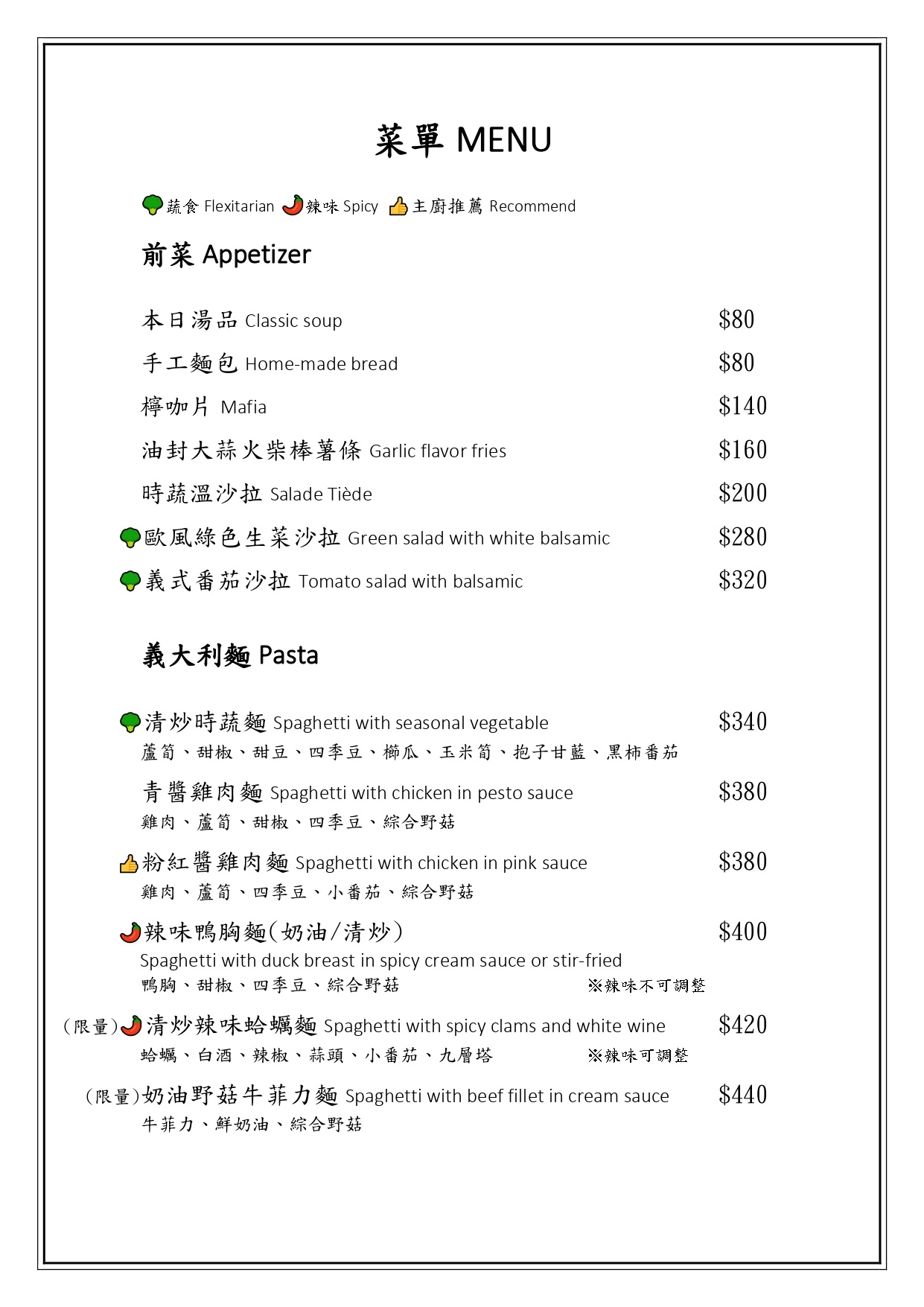 菜單 MENU

蔬食 Flexitarian 辣味 Spicy 主廚推薦 Recommend

前菜 Appetizer

本日湯品 Classic soup $80

手工麵包 Home-made bread $80

檸咖片 Mafia $140

油封大蒜火柴棒薯條 Garlic flavor fries $160

時蔬溫沙拉 Salade Tiède $200

歐風綠色生菜沙拉 Green salad with white balsamic $280

義式番茄沙拉 Tomato salad with balsamic $320

義大利麵 Pasta

清炒時蔬麵 Spaghetti with seasonal vegetable $340
蘆筍、甜椒、甜豆、四季豆、櫛瓜、玉米筍、抱子甘藍、黑柿番茄

青醬雞肉麵 Spaghetti with chicken in pesto sauce $380
雞肉、蘆筍、甜椒、四季豆、綜合野菇

粉紅醬雞肉麵 Spaghetti with chicken in pink sauce $380
雞肉、蘆筍、四季豆、小番茄、綜合野菇

辣味鴨胸麵(奶油/清炒) $400
Spaghetti with duck breast in spicy cream sauce or stir-fried
鴨胸、甜椒、四季豆、綜合野菇 ※辣味不可調整

(限量)清炒辣味蛤蠣麵 Spaghetti with spicy clams and white wine $420
蛤蠣、白酒、辣椒、蒜頭、小番茄、九層塔 ※辣味可調整

(限量)奶油野菇牛菲力麵 Spaghetti with beef fillet in cream sauce $440
牛菲力、鮮奶油、綜合野菇